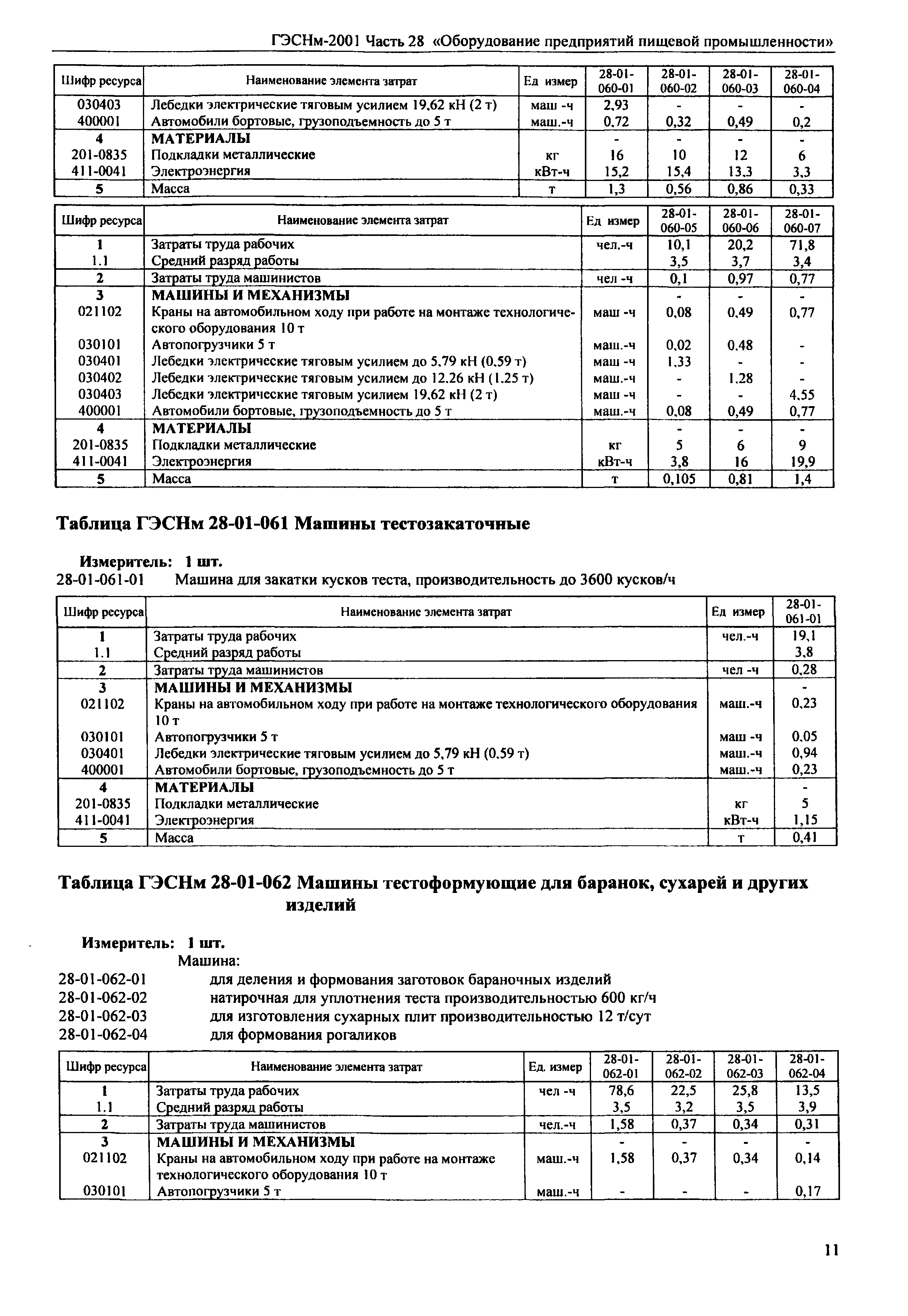 ГЭСНм-2001 Часть 28 «Оборудование предприятий пищевой промышленности»

| Шифр ресурса | Наименование элемента затрат | Ед измер | 28-01-060-01 | 28-01-060-02 | 28-01-060-03 | 28-01-060-04 |
|---|---|---|---|---|---|---|
| 030403 | Лебедки электрические тяговым усилием 19,62 кН (2 т) | маш -ч | 2,93 | - | - | - |
| 400001 | Автомобили бортовые, грузоподъемность до 5 т | маш.-ч | 0,72 | 0,32 | 0,49 | 0,2 |
| 4 | МАТЕРИАЛЫ | | - | - | - | - |
| 201-0835 | Подкладки металлические | кг | 16 | 10 | 12 | 6 |
| 411-0041 | Электроэнергия | кВт-ч | 15,2 | 15,4 | 13,3 | 3,3 |
| 5 | Масса | т | 1,3 | 0,56 | 0,86 | 0,33 |

| Шифр ресурса | Наименование элемента затрат | Ед измер | 28-01-060-05 | 28-01-060-06 | 28-01-060-07 |
|---|---|---|---|---|---|
| 1 | Затраты труда рабочих | чел.-ч | 10,1 | 20,2 | 71,8 |
| 1.1 | Средний разряд работы | | 3,5 | 3,7 | 3,4 |
| 2 | Затраты труда машинистов | чел -ч | 0,1 | 0,97 | 0,77 |
| 3 | МАШИНЫ И МЕХАНИЗМЫ | | - | - | - |
| 021102 | Краны на автомобильном ходу при работе на монтаже технологического оборудования 10 т | маш -ч | 0,08 | 0,49 | 0,77 |
| 030101 | Автопогрузчики 5 т | маш.-ч | 0,02 | 0,48 | - |
| 030401 | Лебедки электрические тяговым усилием до 5,79 кН (0,59 т) | маш -ч | 1,33 | - | - |
| 030402 | Лебедки электрические тяговым усилием до 12,26 кН (1,25 т) | маш.-ч | - | 1,28 | - |
| 030403 | Лебедки электрические тяговым усилием 19,62 кН (2 т) | маш -ч | - | - | 4,55 |
| 400001 | Автомобили бортовые, грузоподъемность до 5 т | маш.-ч | 0,08 | 0,49 | 0,77 |
| 4 | МАТЕРИАЛЫ | | - | - | - |
| 201-0835 | Подкладки металлические | кг | 5 | 6 | 9 |
| 411-0041 | Электроэнергия | кВт-ч | 3,8 | 16 | 19,9 |
| 5 | Масса | т | 0,105 | 0,81 | 1,4 |

Таблица ГЭСНм 28-01-061 Машины тестозакаточные

Измеритель: 1 шт.
28-01-061-01 Машина для закатки кусков теста, производительность до 3600 кусков/ч

| Шифр ресурса | Наименование элемента затрат | Ед измер | 28-01-061-01 |
|---|---|---|---|
| 1 | Затраты труда рабочих | чел.-ч | 19,1 |
| 1.1 | Средний разряд работы | | 3,8 |
| 2 | Затраты труда машинистов | чел -ч | 0,28 |
| 3 | МАШИНЫ И МЕХАНИЗМЫ | | - |
| 021102 | Краны на автомобильном ходу при работе на монтаже технологического оборудования 10 т | маш.-ч | 0,23 |
| 030101 | Автопогрузчики 5 т | маш -ч | 0,05 |
| 030401 | Лебедки электрические тяговым усилием до 5,79 кН (0,59 т) | маш.-ч | 0,94 |
| 400001 | Автомобили бортовые, грузоподъемность до 5 т | маш.-ч | 0,23 |
| 4 | МАТЕРИАЛЫ | | - |
| 201-0835 | Подкладки металлические | кг | 5 |
| 411-0041 | Электроэнергия | кВт-ч | 1,15 |
| 5 | Масса | т | 0,41 |

Таблица ГЭСНм 28-01-062 Машины тестоформующие для баранок, сухарей и других изделий

Измеритель: 1 шт.
Машина:
28-01-062-01 для деления и формования заготовок бараночных изделий
28-01-062-02 натирочная для уплотнения теста производительностью 600 кг/ч
28-01-062-03 для изготовления сухарных плит производительностью 12 т/сут
28-01-062-04 для формования рогаликов

| Шифр ресурса | Наименование элемента затрат | Ед. измер | 28-01-062-01 | 28-01-062-02 | 28-01-062-03 | 28-01-062-04 |
|---|---|---|---|---|---|---|
| 1 | Затраты труда рабочих | чел -ч | 78,6 | 22,5 | 25,8 | 13,5 |
| 1.1 | Средний разряд работы | | 3,5 | 3,2 | 3,5 | 3,9 |
| 2 | Затраты труда машинистов | чел.-ч | 1,58 | 0,37 | 0,34 | 0,31 |
| 3 | МАШИНЫ И МЕХАНИЗМЫ | | - | - | - | - |
| 021102 | Краны на автомобильном ходу при работе на монтаже технологического оборудования 10 т | маш.-ч | 1,58 | 0,37 | 0,34 | 0,14 |
| 030101 | Автопогрузчики 5 т | маш.-ч | - | - | - | 0,17 |

11